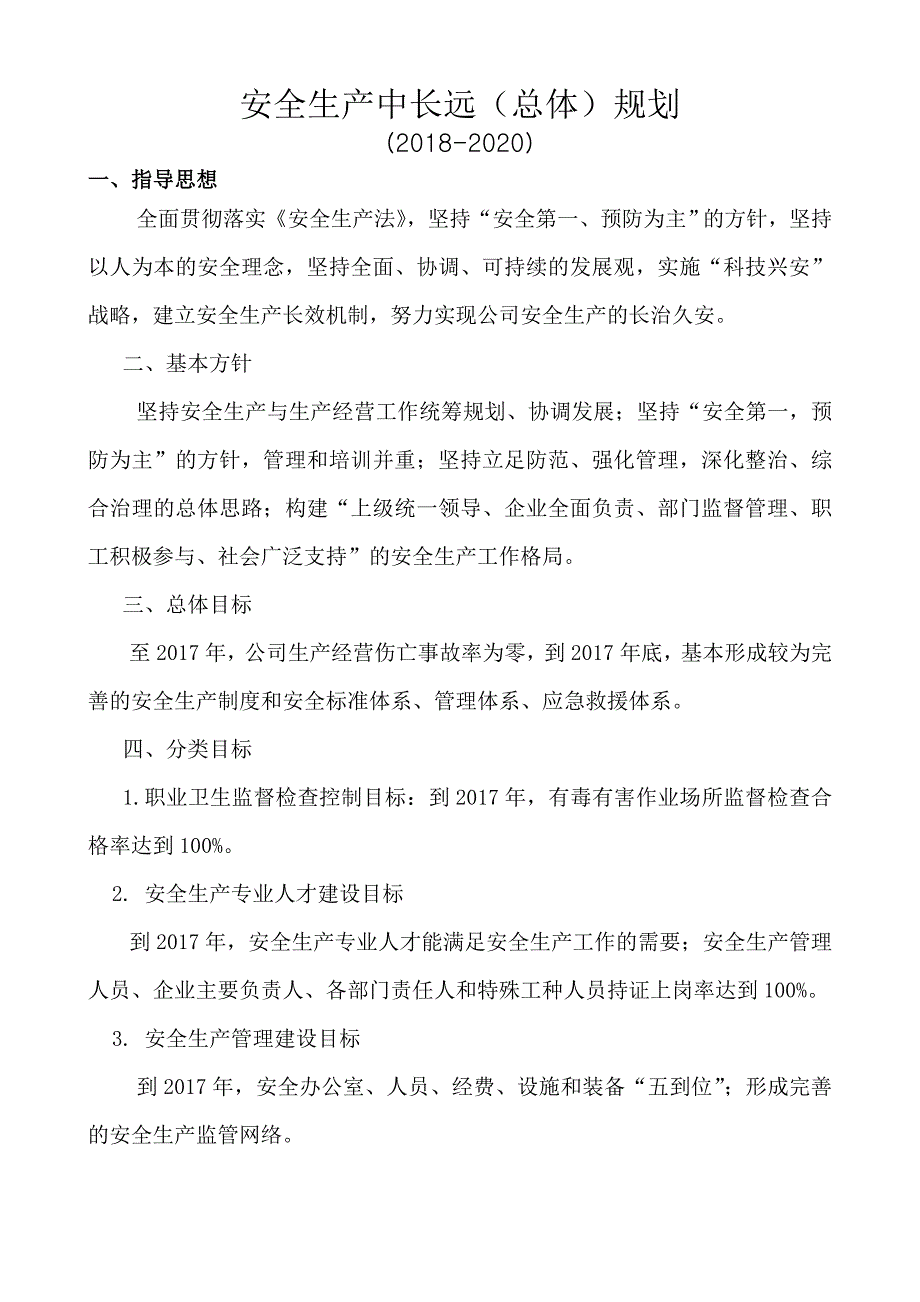 安全生产中长远（总体）规划
(2018-2020)

一、指导思想

全面贯彻落实《安全生产法》，坚持“安全第一、预防为主”的方针，坚持以人为本的安全理念，坚持全面、协调、可持续的发展观，实施“科技兴安”战略，建立安全生产长效机制，努力实现公司安全生产的长治久安。

二、基本方针

坚持安全生产与生产经营工作统筹规划、协调发展；坚持“安全第一，预防为主”的方针，管理和培训并重；坚持立足防范、强化管理，深化整治、综合治理的总体思路；构建“上级统一领导、企业全面负责、部门监督管理、职工积极参与、社会广泛支持”的安全生产工作格局。

三、总体目标

至 2017 年，公司生产经营伤亡事故率为零，到 2017 年底，基本形成较为完善的安全生产制度和安全标准体系、管理体系、应急救援体系。

四、分类目标

1.职业卫生监督检查控制目标：到 2017 年，有毒有害作业场所监督检查合格率达到 100%。

2. 安全生产专业人才建设目标

到 2017 年，安全生产专业人才能满足安全生产工作的需要；安全生产管理人员、企业主要负责人、各部门责任人和特殊工种人员持证上岗率达到 100%。

3. 安全生产管理建设目标

到 2017 年，安全办公室、人员、经费、设施和装备“五到位”；形成完善的安全生产监管网络。